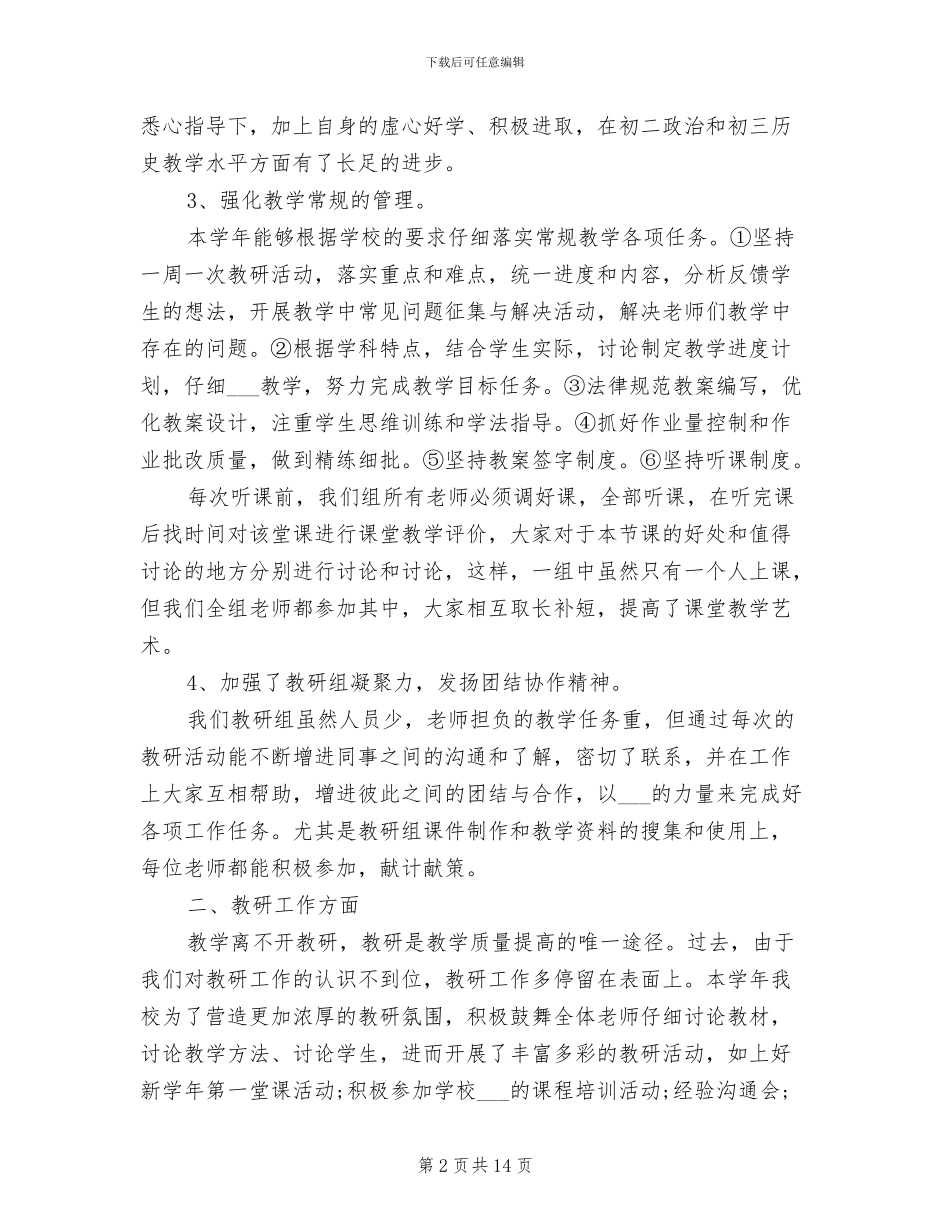 下载后可任意编辑

悉心指导下，加上自身的虚心好学、积极进取，在初二政治和初三历史教学水平方面有了长足的进步。

3、强化教学常规的管理。

本学年能够根据学校的要求仔细落实常规教学各项任务。①坚持一周一次教研活动，落实重点和难点，统一进度和内容，分析反馈学生的想法，开展教学中常见问题征集与解决活动，解决老师们教学中存在的问题。②根据学科特点，结合学生实际，讨论制定教学进度计划，仔细____教学，努力完成教学目标任务。③法律规范教案编写，优化教案设计，注重学生思维训练和学法指导。④抓好作业量控制和作业批改质量，做到精练细批。⑤坚持教案签字制度。⑥坚持听课制度。

每次听课前，我们组所有老师必须调好课，全部听课，在听完课后找时间对该堂课进行课堂教学评价，大家对于本节课的好处和值得讨论的地方分别进行讨论和讨论，这样，一组中虽然只有一个人上课，但我们全组老师都参加其中，大家相互取长补短，提高了课堂教学艺术。

4、加强了教研组凝聚力，发扬团结协作精神。

我们教研组虽然人员少，老师担负的教学任务重，但通过每次的教研活动能不断增进同事之间的沟通和了解，密切了联系，并在工作上大家互相帮助，增进彼此之间的团结与合作，以____的力量来完成好各项工作任务。尤其是教研组课件制作和教学资料的搜集和使用上，每位老师都能积极参加，献计献策。

二、教研工作方面

教学离不开教研，教研是教学质量提高的唯一途径。过去，由于我们对教研工作的认识不到位，教研工作多停留在表面上。本学年我校为了营造更加浓厚的教研氛围，积极鼓舞全体老师仔细讨论教材，讨论教学方法、讨论学生，进而开展了丰富多彩的教研活动，如上好新学年第一堂课活动;积极参加学校____的课程培训活动;经验沟通会;

第2页共14页